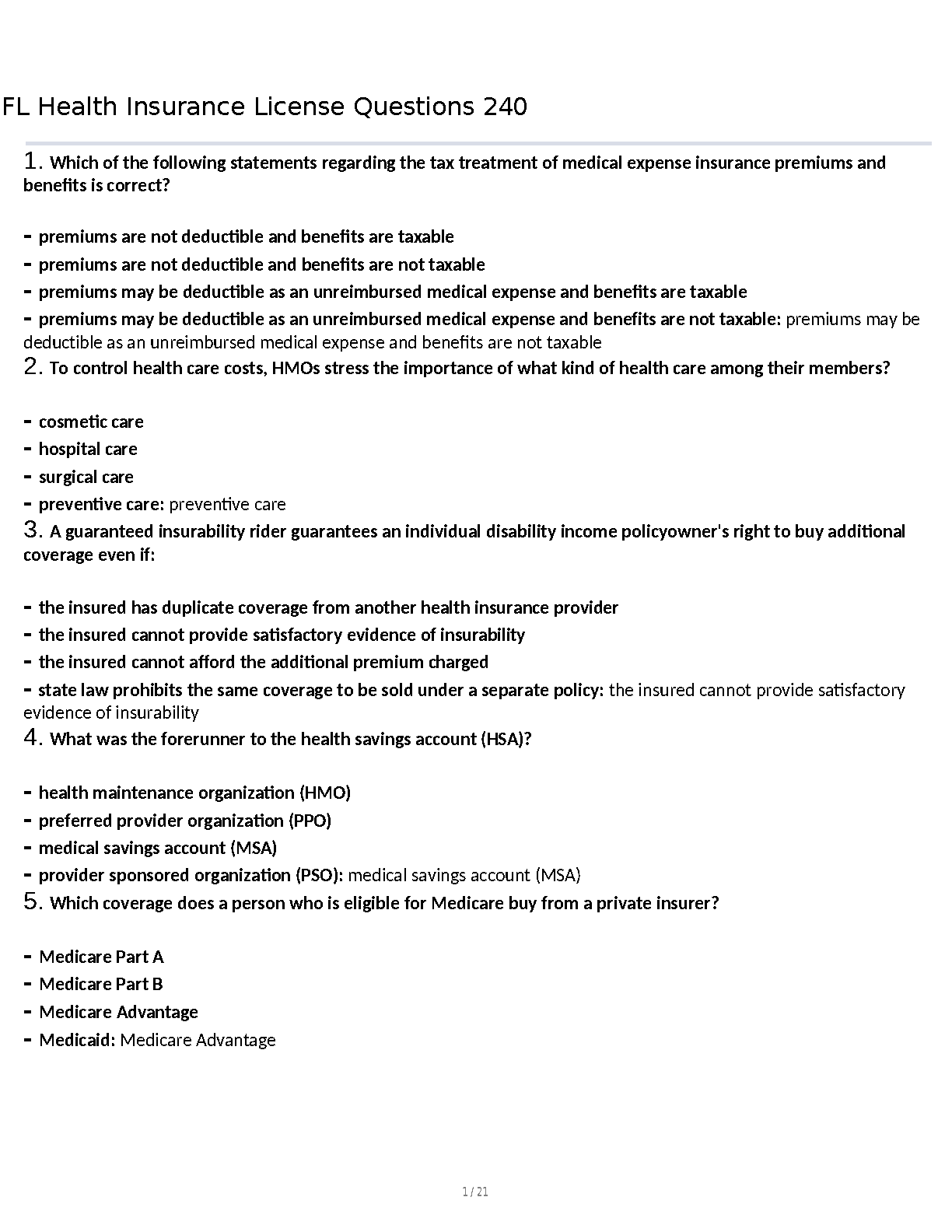 FL Health Insurance License Questions 240

1. Which of the following statements regarding the tax treatment of medical expense insurance premiums and benefits is correct?

- premiums are not deductible and benefits are taxable
- premiums are not deductible and benefits are not taxable
- premiums may be deductible as an unreimbursed medical expense and benefits are taxable
- premiums may be deductible as an unreimbursed medical expense and benefits are not taxable: premiums may be deductible as an unreimbursed medical expense and benefits are not taxable
2. To control health care costs, HMOs stress the importance of what kind of health care among their members?

- cosmetic care
- hospital care
- surgical care
- preventive care: preventive care
3. A guaranteed insurability rider guarantees an individual disability income policyowner's right to buy additional coverage even if:

- the insured has duplicate coverage from another health insurance provider
- the insured cannot provide satisfactory evidence of insurability
- the insured cannot afford the additional premium charged
- state law prohibits the same coverage to be sold under a separate policy: the insured cannot provide satisfactory evidence of insurability
4. What was the forerunner to the health savings account (HSA)?

- health maintenance organization (HMO)
- preferred provider organization (PPO)
- medical savings account (MSA)
- provider sponsored organization (PSO): medical savings account (MSA)
5. Which coverage does a person who is eligible for Medicare buy from a private insurer?

- Medicare Part A
- Medicare Part B
- Medicare Advantage
- Medicaid: Medicare Advantage

1 / 21